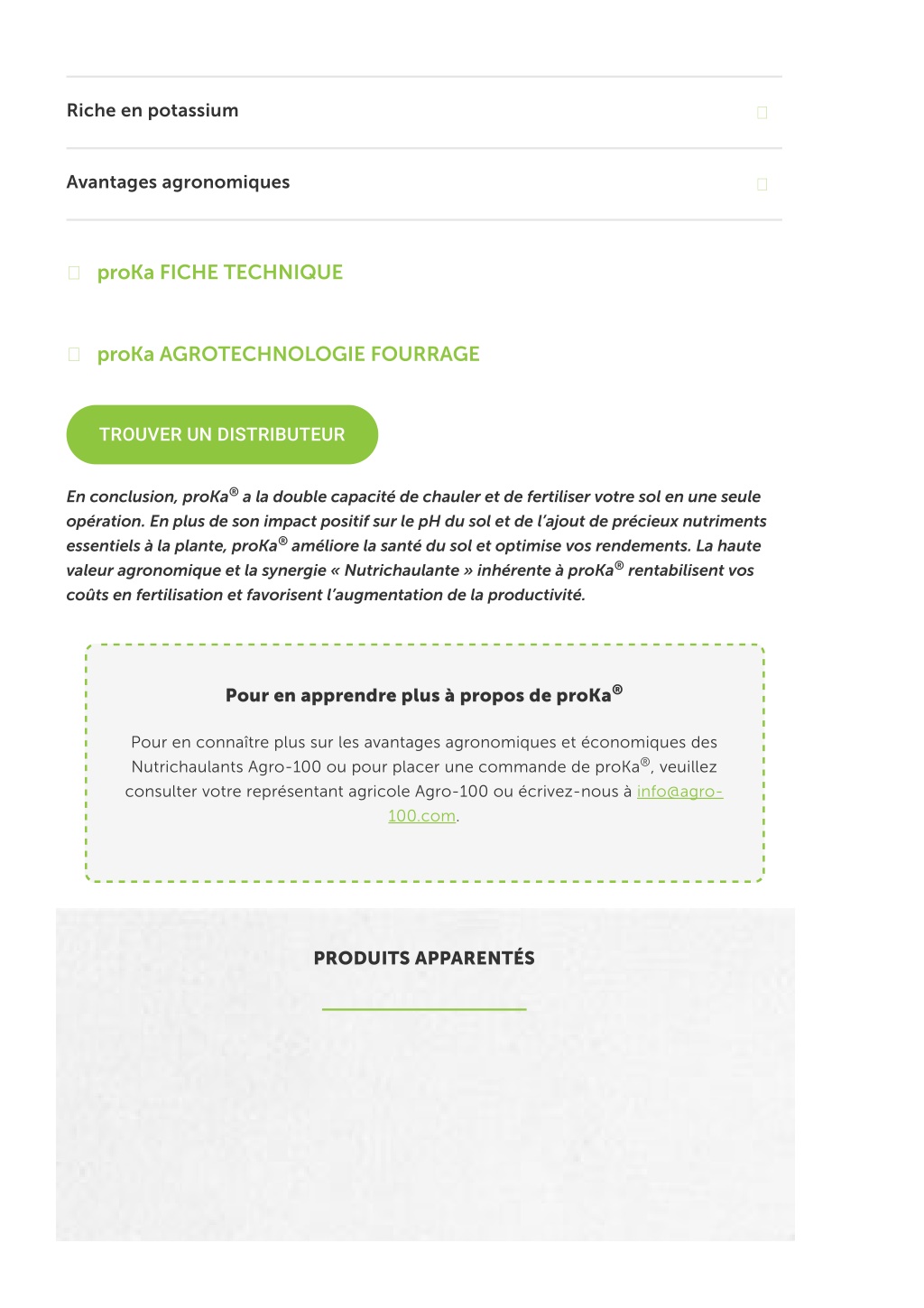 Riche en potassium

Avantages agronomiques

proKa FICHE TECHNIQUE

proKa AGROTECHNOLOGIE FOURRAGE

TROUVER UN DISTRIBUTEUR

En conclusion, proKa® a la double capacité de chauler et de fertiliser votre sol en une seule opération. En plus de son impact positif sur le pH du sol et de l'ajout de précieux nutriments essentiels à la plante, proKa® améliore la santé du sol et optimise vos rendements. La haute valeur agronomique et la synergie « Nutrichaulante » inhérente à proKa® rentabilisent vos coûts en fertilisation et favorisent l'augmentation de la productivité.

Pour en apprendre plus à propos de proKa®

Pour en connaître plus sur les avantages agronomiques et économiques des Nutrichaulants Agro-100 ou pour placer une commande de proKa®, veuillez consulter votre représentant agricole Agro-100 ou écrivez-nous à info@agro-100.com.

PRODUITS APPARENTÉS